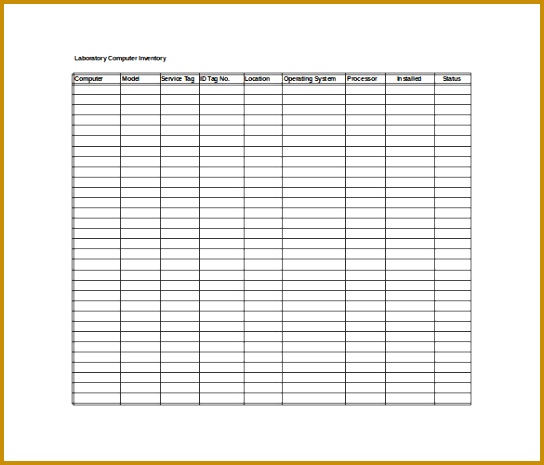 Laboratory Computer Inventory

| Computer | Model | Service Tag | ID Tag No. | Location | Operating System | Processor | Installed | Status |
|---|---|---|---|---|---|---|---|---|
| | | | | | | | | |